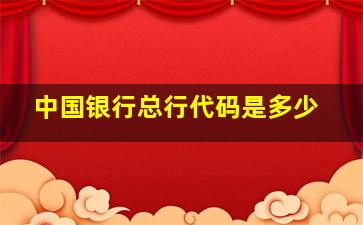 中国银行总行代码是多少